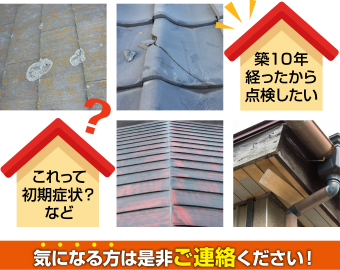 築10年
経ったから
点検したい

?

これって
初期症状?
など

気になる方は是非ご連絡ください!